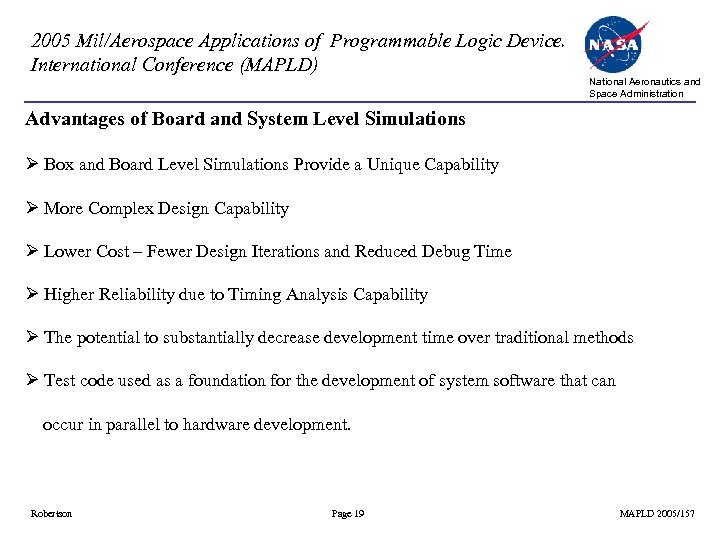 2005 Mil/Aerospace Applications of Programmable Logic Device. International Conference (MAPLD)

NASA

National Aeronautics and Space Administration

Advantages of Board and System Level Simulations

➢ Box and Board Level Simulations Provide a Unique Capability

➢ More Complex Design Capability

➢ Lower Cost – Fewer Design Iterations and Reduced Debug Time

➢ Higher Reliability due to Timing Analysis Capability

➢ The potential to substantially decrease development time over traditional methods

➢ Test code used as a foundation for the development of system software that can occur in parallel to hardware development.

Robertson

Page 19

MAPLD 2005/157